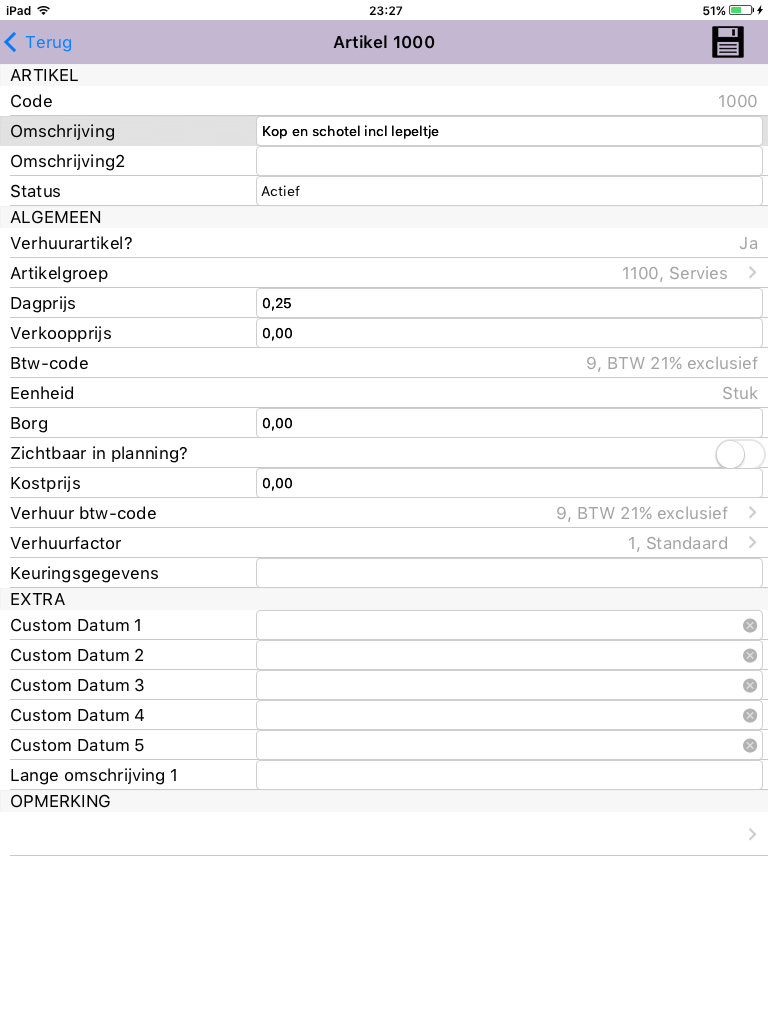 iPad 23:27 51%

Terug Artikel 1000

ARTIKEL
Code 1000
Omschrijving Kop en schotel incl lepeltje
Omschrijving2
Status Actief
ALGEMEEN
Verhuurartikel? Ja
Artikelgroep 1100, Servies
Dagprijs 0,25
Verkoopprijs 0,00
Btw-code 9, BTW 21% exclusief
Eenheid Stuk
Borg 0,00
Zichtbaar in planning?
Kostprijs 0,00
Verhuur btw-code 9, BTW 21% exclusief
Verhuurfactor 1, Standaard
Keuringsgegevens
EXTRA
Custom Datum 1
Custom Datum 2
Custom Datum 3
Custom Datum 4
Custom Datum 5
Lange omschrijving 1
OPMERKING